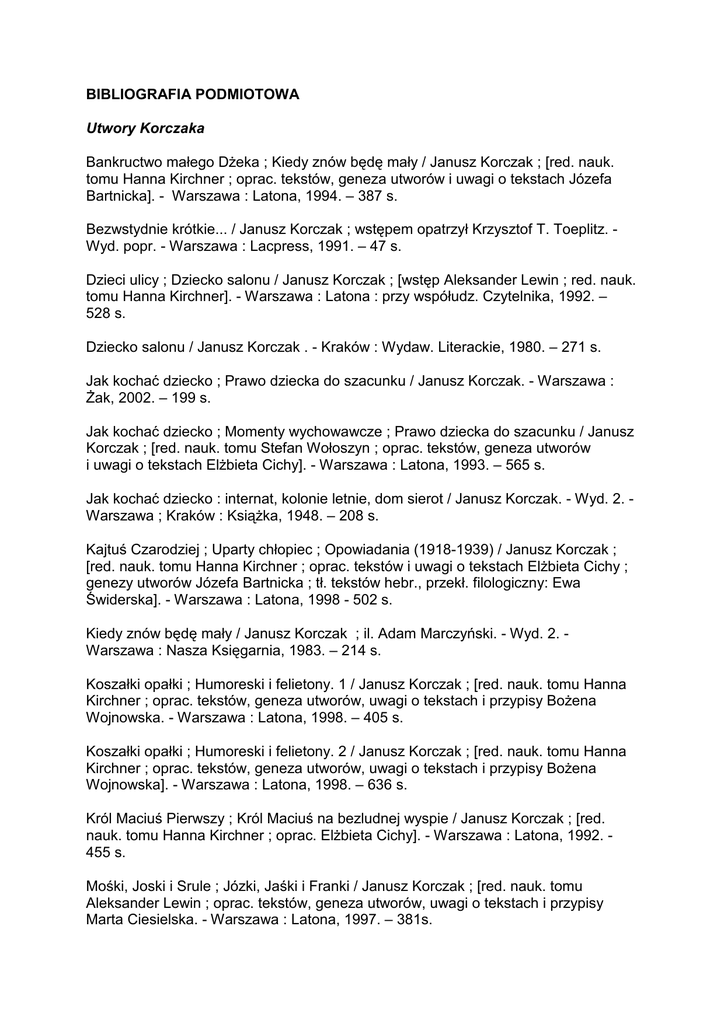 BIBLIOGRAFIA PODMIOTOWA

Utwory Korczaka

Bankructwo małego Dżeka ; Kiedy znów będę mały / Janusz Korczak ; [red. nauk. tomu Hanna Kirchner ; oprac. tekstów, geneza utworów i uwagi o tekstach Józefa Bartnicka]. - Warszawa : Latona, 1994. – 387 s.

Bezwstydnie krótkie... / Janusz Korczak ; wstępem opatrzył Krzysztof T. Toeplitz. - Wyd. popr. - Warszawa : Lacpress, 1991. – 47 s.

Dzieci ulicy ; Dziecko salonu / Janusz Korczak ; [wstęp Aleksander Lewin ; red. nauk. tomu Hanna Kirchner]. - Warszawa : Latona : przy współudz. Czytelnika, 1992. – 528 s.

Dziecko salonu / Janusz Korczak . - Kraków : Wydaw. Literackie, 1980. – 271 s.

Jak kochać dziecko ; Prawo dziecka do szacunku / Janusz Korczak. - Warszawa : Żak, 2002. – 199 s.

Jak kochać dziecko ; Momenty wychowawcze ; Prawo dziecka do szacunku / Janusz Korczak ; [red. nauk. tomu Stefan Wołoszyn ; oprac. tekstów, geneza utworów i uwagi o tekstach Elżbieta Cichy]. - Warszawa : Latona, 1993. – 565 s.

Jak kochać dziecko : internat, kolonie letnie, dom sierot / Janusz Korczak. - Wyd. 2. - Warszawa ; Kraków : Książka, 1948. – 208 s.

Kajtuś Czarodziej ; Uparty chłopiec ; Opowiadania (1918-1939) / Janusz Korczak ; [red. nauk. tomu Hanna Kirchner ; oprac. tekstów i uwagi o tekstach Elżbieta Cichy ; genezy utworów Józefa Bartnicka ; tł. tekstów hebr., przekł. filologiczny: Ewa Świderska]. - Warszawa : Latona, 1998 - 502 s.

Kiedy znów będę mały / Janusz Korczak ; il. Adam Marczyński. - Wyd. 2. - Warszawa : Nasza Księgarnia, 1983. – 214 s.

Koszałki opałki ; Humoreski i felietony. 1 / Janusz Korczak ; [red. nauk. tomu Hanna Kirchner ; oprac. tekstów, geneza utworów, uwagi o tekstach i przypisy Bożena Wojnowska. - Warszawa : Latona, 1998. – 405 s.

Koszałki opałki ; Humoreski i felietony. 2 / Janusz Korczak ; [red. nauk. tomu Hanna Kirchner ; oprac. tekstów, geneza utworów, uwagi o tekstach i przypisy Bożena Wojnowska]. - Warszawa : Latona, 1998. – 636 s.

Król Maciuś Pierwszy ; Król Maciuś na bezludnej wyspie / Janusz Korczak ; [red. nauk. tomu Hanna Kirchner ; oprac. Elżbieta Cichy]. - Warszawa : Latona, 1992. - 455 s.

Mośki, Joski i Srule ; Józki, Jaśki i Franki / Janusz Korczak ; [red. nauk. tomu Aleksander Lewin ; oprac. tekstów, geneza utworów, uwagi o tekstach i przypisy Marta Ciesielska. - Warszawa : Latona, 1997. – 381s.